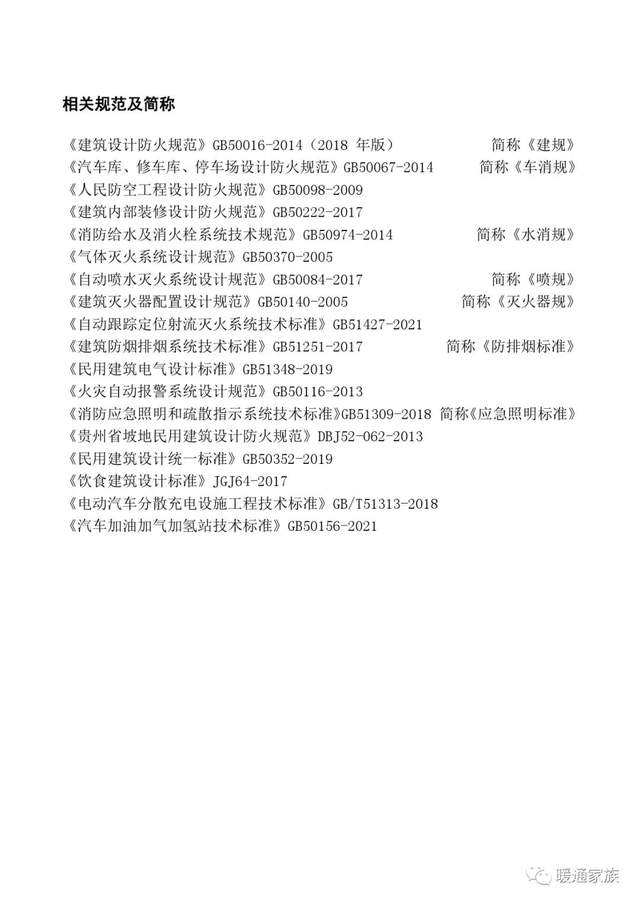 相关规范及简称

《建筑设计防火规范》GB50016-2014（2018 年版） 简称《建规》
《汽车库、修车库、停车场设计防火规范》GB50067-2014 简称《车消规》
《人民防空工程设计防火规范》GB50098-2009
《建筑内部装修设计防火规范》GB50222-2017
《消防给水及消火栓系统技术规范》GB50974-2014 简称《水消规》
《气体灭火系统设计规范》GB50370-2005
《自动喷水灭火系统设计规范》GB50084-2017 简称《喷规》
《建筑灭火器配置设计规范》GB50140-2005 简称《灭火器规》
《自动跟踪定位射流灭火系统技术标准》GB51427-2021
《建筑防烟排烟系统技术标准》GB51251-2017 简称《防排烟标准》
《民用建筑电气设计标准》GB51348-2019
《火灾自动报警系统设计规范》GB50116-2013
《消防应急照明和疏散指示系统技术标准》GB51309-2018 简称《应急照明标准》
《贵州省坡地民用建筑设计防火规范》DBJ52-062-2013
《民用建筑设计统一标准》GB50352-2019
《饮食建筑设计标准》JGJ64-2017
《电动汽车分散充电设施工程技术标准》GB/T51313-2018
《汽车加油加气加氢站技术标准》GB50156-2021

暖通家族